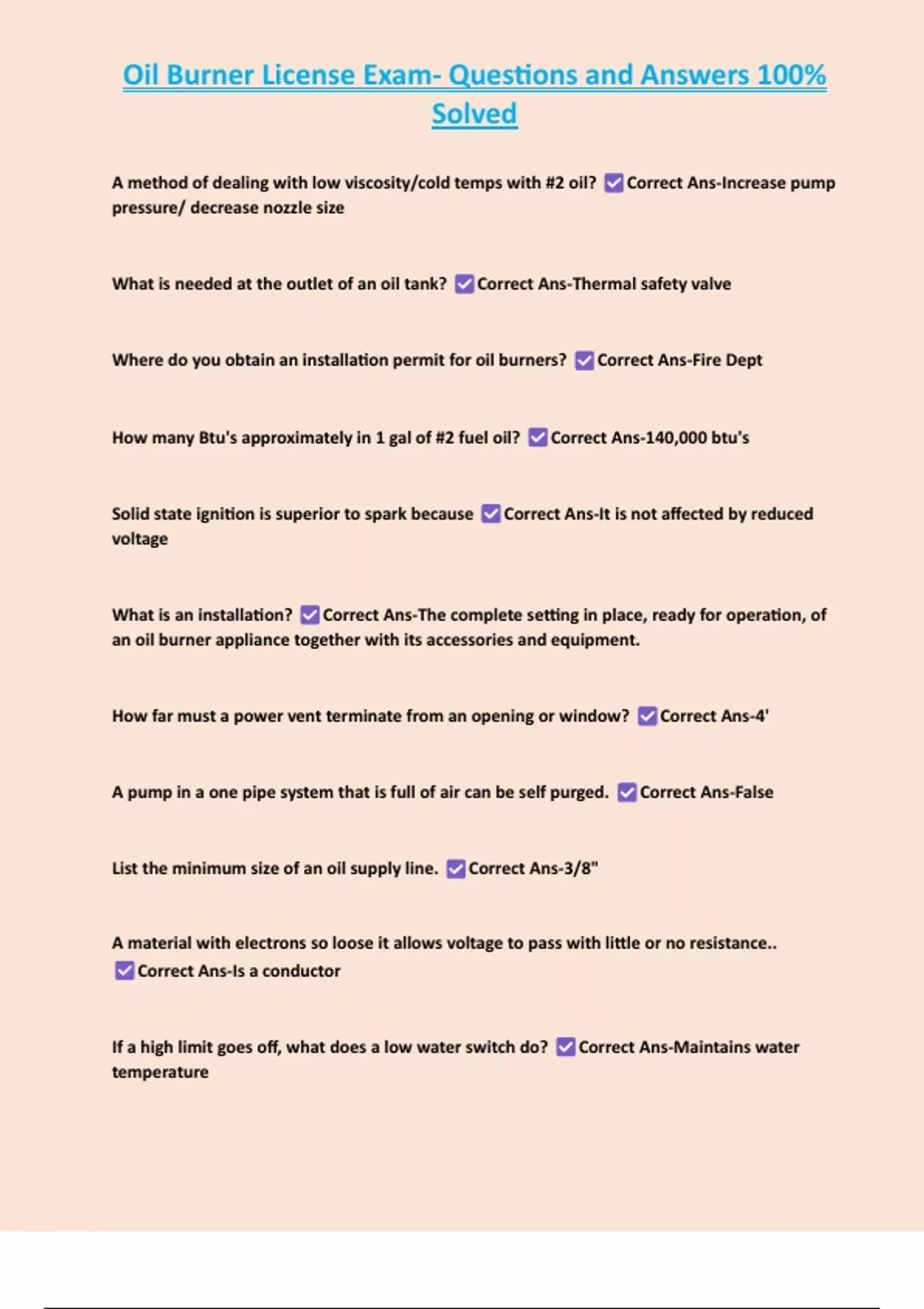 Oil Burner License Exam- Questions and Answers 100% Solved

A method of dealing with low viscosity/cold temps with #2 oil? ☑ Correct Ans-Increase pump pressure/ decrease nozzle size

What is needed at the outlet of an oil tank? ☑ Correct Ans-Thermal safety valve

Where do you obtain an installation permit for oil burners? ☑ Correct Ans-Fire Dept

How many Btu's approximately in 1 gal of #2 fuel oil? ☑ Correct Ans-140,000 btu's

Solid state ignition is superior to spark because ☑ Correct Ans-It is not affected by reduced voltage

What is an installation? ☑ Correct Ans-The complete setting in place, ready for operation, of an oil burner appliance together with its accessories and equipment.

How far must a power vent terminate from an opening or window? ☑ Correct Ans-4'

A pump in a one pipe system that is full of air can be self purged. ☑ Correct Ans-False

List the minimum size of an oil supply line. ☑ Correct Ans-3/8"

A material with electrons so loose it allows voltage to pass with little or no resistance.. ☑ Correct Ans-Is a conductor

If a high limit goes off, what does a low water switch do? ☑ Correct Ans-Maintains water temperature